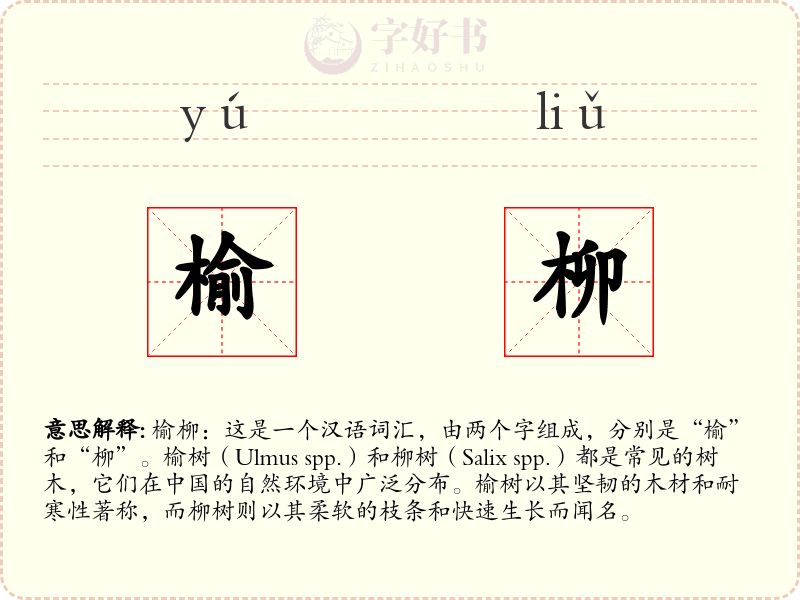 yú

liǔ

榆

柳

意思解释:榆柳:这是一个汉语词汇,由两个字组成,分别是“榆”和“柳”。榆树(Ulmus spp.)和柳树(Salix spp.)都是常见的树木,它们在中国的自然环境中广泛分布。榆树以其坚韧的木材和耐寒性著称,而柳树则以其柔软的枝条和快速生长而闻名。

字好书
ZIHAOSHU